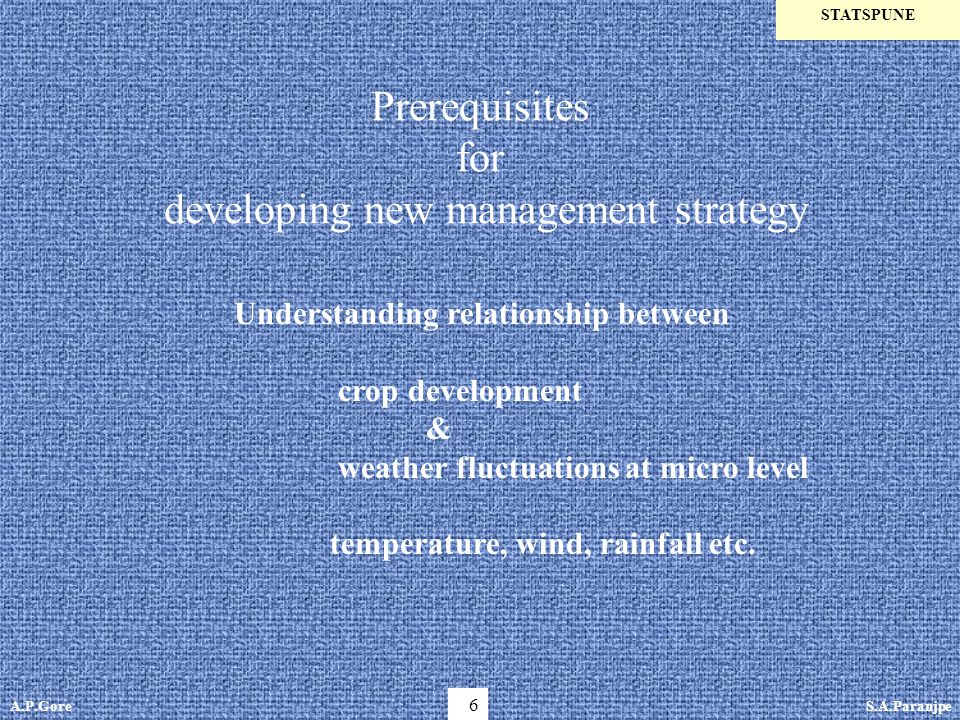 STATSPUNE

Prerequisites
for
developing new management strategy

Understanding relationship between

crop development
&
weather fluctuations at micro level

temperature, wind, rainfall etc.

A.P.Gore

6

S.A.Paranjpe